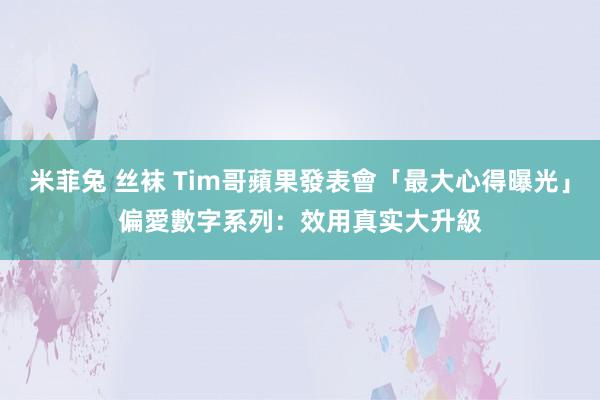 米菲兔 丝袜 Tim哥蘋果發表會「最大心得曝光」偏愛數字系列：效用真实大升級